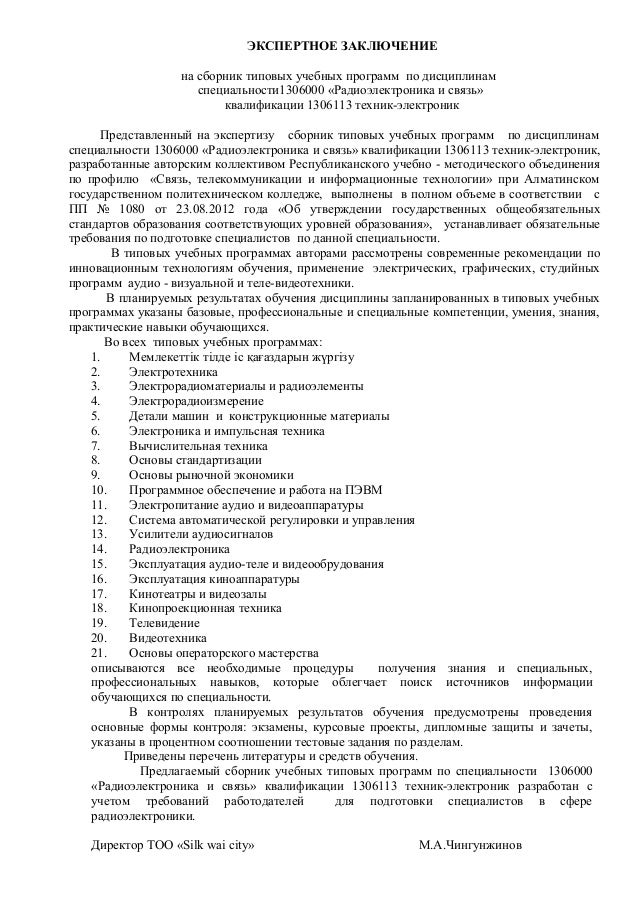 ЭКСПЕРТНОЕ ЗАКЛЮЧЕНИЕ

на сборник типовых учебных программ по дисциплинам специальности1306000 «Радиоэлектроника и связь» квалификации 1306113 техник-электроник

Представленный на экспертизу сборник типовых учебных программ по дисциплинам специальности 1306000 «Радиоэлектроника и связь» квалификации 1306113 техник-электроник, разработанные авторским коллективом Республиканского учебно - методического объединения по профилю «Связь, телекоммуникации и информационные технологии» при Алматинском государственном политехническом колледже, выполнены в полном объеме в соответствии с ПП № 1080 от 23.08.2012 года «Об утверждении государственных общеобязательных стандартов образования соответствующих уровней образования», устанавливает обязательные требования по подготовке специалистов по данной специальности.

В типовых учебных программах авторами рассмотрены современные рекомендации по инновационным технологиям обучения, применение электрических, графических, студийных программ аудио - визуальной и теле-видеотехники.

В планируемых результатах обучения дисциплины запланированных в типовых учебных программах указаны базовые, профессиональные и специальные компетенции, умения, знания, практические навыки обучающихся.

Во всех типовых учебных программах:
1. Мемлекеттік тілде іс қағаздарын жүргізу
2. Электротехника
3. Электрорадиоматериалы и радиоэлементы
4. Электрорадиоизмерение
5. Детали машин и конструкционные материалы
6. Электроника и импульсная техника
7. Вычислительная техника
8. Основы стандартизации
9. Основы рыночной экономики
10. Программное обеспечение и работа на ПЭВМ
11. Электропитание аудио и видеоаппаратуры
12. Система автоматической регулировки и управления
13. Усилители аудиосигналов
14. Радиоэлектроника
15. Эксплуатация аудио-теле и видеообрудования
16. Эксплуатация киноаппаратуры
17. Кинотеатры и видеозалы
18. Кинопроекционная техника
19. Телевидение
20. Видеотехника
21. Основы операторского мастерства
описываются все необходимые процедуры получения знания и специальных, профессиональных навыков, которые облегчает поиск источников информации обучающихся по специальности.

В контролях планируемых результатов обучения предусмотрены проведения основные формы контроля: экзамены, курсовые проекты, дипломные защиты и зачеты, указаны в процентном соотношении тестовые задания по разделам.

Приведены перечень литературы и средств обучения.

Предлагаемый сборник учебных типовых программ по специальности 1306000 «Радиоэлектроника и связь» квалификации 1306113 техник-электроник разработан с учетом требований работодателей для подготовки специалистов в сфере радиоэлектроники.

Директор ТОО «Silk wai city» М.А.Чингужинов